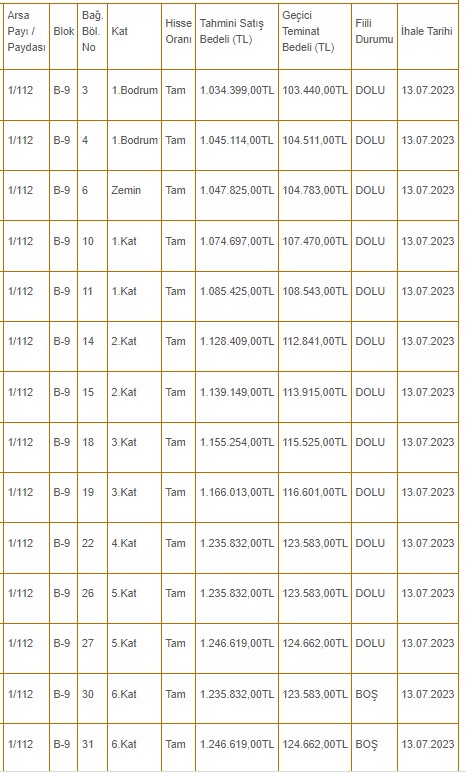 | Arsa Payı / Paydası | Blok | Bağ. Böl. No | Kat | Hisse Oranı | Tahmini Satış Bedeli (TL) | Geçici Teminat Bedeli (TL) | Fiili Durumu | İhale Tarihi |
|---|---|---|---|---|---|---|---|---|
| 1/112 | B-9 | 3 | 1.Bodrum | Tam | 1.034.399,00TL | 103.440,00TL | DOLU | 13.07.2023 |
| 1/112 | B-9 | 4 | 1.Bodrum | Tam | 1.045.114,00TL | 104.511,00TL | DOLU | 13.07.2023 |
| 1/112 | B-9 | 6 | Zemin | Tam | 1.047.825,00TL | 104.783,00TL | DOLU | 13.07.2023 |
| 1/112 | B-9 | 10 | 1.Kat | Tam | 1.074.697,00TL | 107.470,00TL | DOLU | 13.07.2023 |
| 1/112 | B-9 | 11 | 1.Kat | Tam | 1.085.425,00TL | 108.543,00TL | DOLU | 13.07.2023 |
| 1/112 | B-9 | 14 | 2.Kat | Tam | 1.128.409,00TL | 112.841,00TL | DOLU | 13.07.2023 |
| 1/112 | B-9 | 15 | 2.Kat | Tam | 1.139.149,00TL | 113.915,00TL | DOLU | 13.07.2023 |
| 1/112 | B-9 | 18 | 3.Kat | Tam | 1.155.254,00TL | 115.525,00TL | DOLU | 13.07.2023 |
| 1/112 | B-9 | 19 | 3.Kat | Tam | 1.166.013,00TL | 116.601,00TL | DOLU | 13.07.2023 |
| 1/112 | B-9 | 22 | 4.Kat | Tam | 1.235.832,00TL | 123.583,00TL | DOLU | 13.07.2023 |
| 1/112 | B-9 | 26 | 5.Kat | Tam | 1.235.832,00TL | 123.583,00TL | DOLU | 13.07.2023 |
| 1/112 | B-9 | 27 | 5.Kat | Tam | 1.246.619,00TL | 124.662,00TL | DOLU | 13.07.2023 |
| 1/112 | B-9 | 30 | 6.Kat | Tam | 1.235.832,00TL | 123.583,00TL | BOŞ | 13.07.2023 |
| 1/112 | B-9 | 31 | 6.Kat | Tam | 1.246.619,00TL | 124.662,00TL | BOŞ | 13.07.2023 |